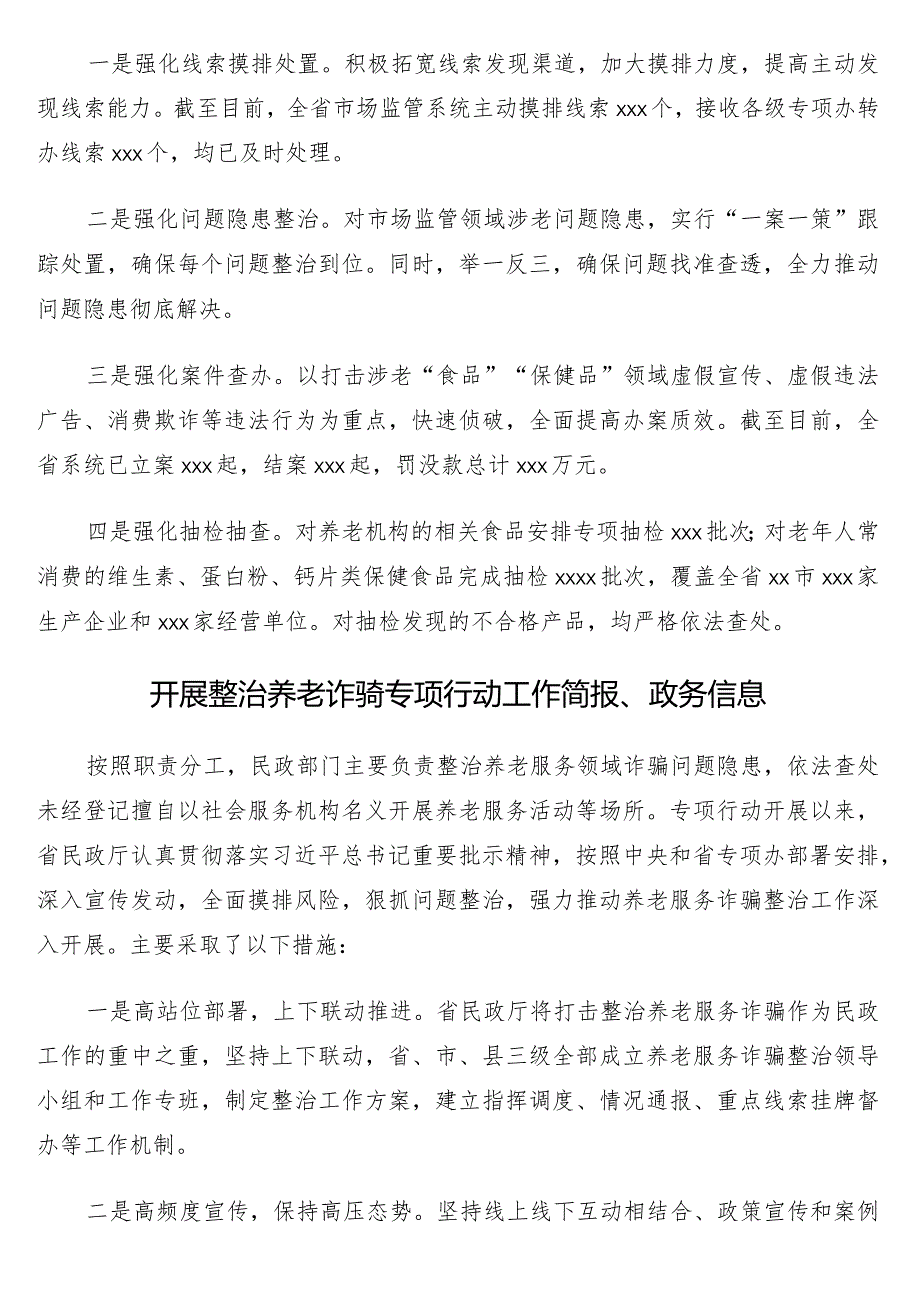 一是强化线索摸排处置。积极拓宽线索发现渠道，加大摸排力度，提高主动发现线索能力。截至目前，全省市场监管系统主动摸排线索xxx个，接收各级专项办转办线索xxx个，均已及时处理。

二是强化问题隐患整治。对市场监管领域涉老问题隐患，实行“一案一策”跟踪处置，确保每个问题整治到位。同时，举一反三，确保问题找准查透，全力推动问题隐患彻底解决。

三是强化案件查办。以打击涉老“食品”“保健品”领域虚假宣传、虚假违法广告、消费欺诈等违法行为为重点，快速侦破，全面提高办案质效。截至目前，全省系统已立案xxx起，结案xxx起，罚没款总计xxx万元。

四是强化抽检抽查。对养老机构的相关食品安排专项抽检xxx批次；对老年人常消费的维生素、蛋白粉、钙片类保健食品完成抽检xxxx批次，覆盖全省xx市xxx家生产企业和xxx家经营单位。对抽检发现的不合格产品，均严格依法查处。

开展整治养老诈骑专项行动工作简报、政务信息

按照职责分工，民政部门主要负责整治养老服务领域诈骗问题隐患，依法查处未经登记擅自以社会服务机构名义开展养老服务活动等场所。专项行动开展以来，省民政厅认真贯彻落实习近平总书记重要批示精神，按照中央和省专项办部署安排，深入宣传发动，全面摸排风险，狠抓问题整治，强力推动养老服务诈骗整治工作深入开展。主要采取了以下措施：

一是高站位部署，上下联动推进。省民政厅将打击整治养老服务诈骗作为民政工作的重中之重，坚持上下联动，省、市、县三级全部成立养老服务诈骗整治领导小组和工作专班，制定整治工作方案，建立指挥调度、情况通报、重点线索挂牌督办等工作机制。

二是高频度宣传，保持高压态势。坚持线上线下互动相结合、政策宣传和案例